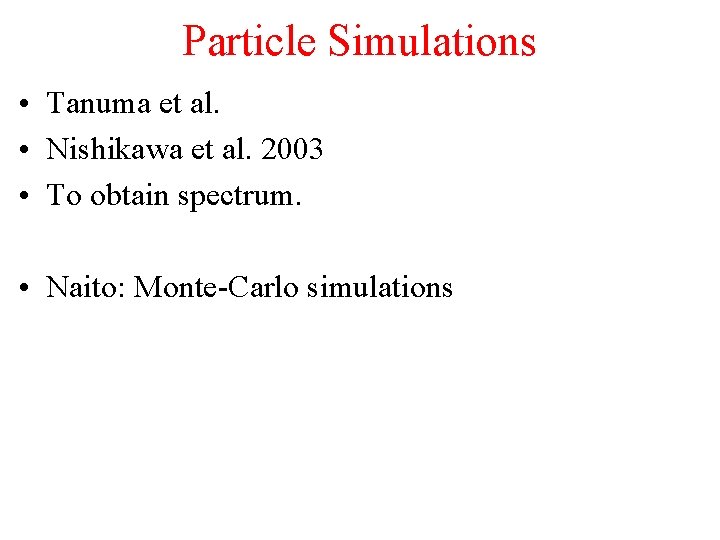 Particle Simulations

• Tanuma et al.
• Nishikawa et al. 2003
• To obtain spectrum.

• Naito: Monte-Carlo simulations